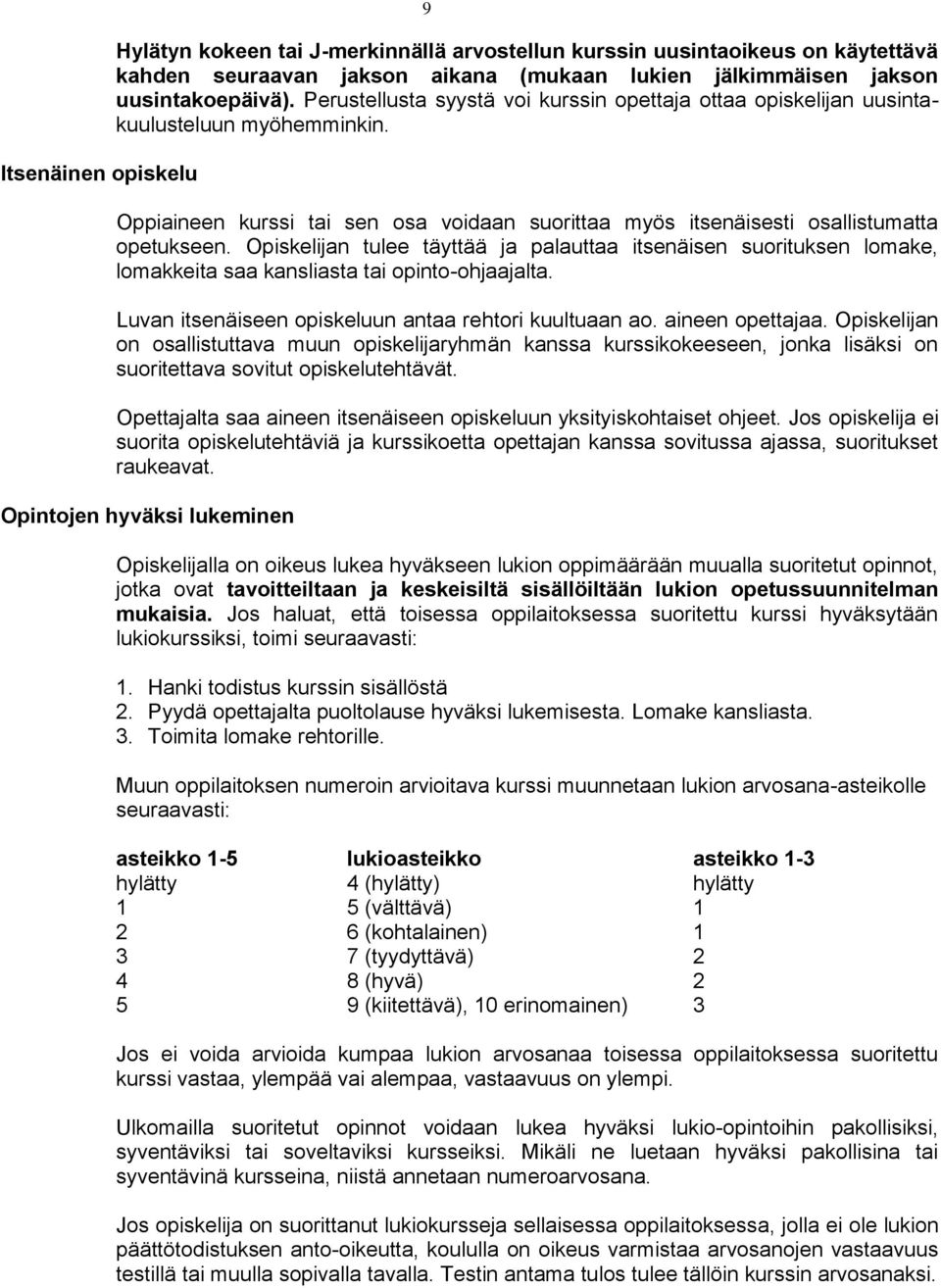 9

Hylätyn kokeen tai J-merkinnällä arvostellun kurssin uusintaoikeus on käytettävä kahden seuraavan jakson aikana (mukaan lukien jälkimmäisen jakson uusintakoepäivä). Perustellusta syystä voi kurssin opettaja ottaa opiskelijan uusintakuulusteluun myöhemminkin.

Itsenäinen opiskelu

Oppiaineen kurssi tai sen osa voidaan suorittaa myös itsenäisesti osallistumatta opetukseen. Opiskelijan tulee täyttää ja palauttaa itsenäisen suorituksen lomake, lomakkeita saa kansliasta tai opinto-ohjaajalta.

Luvan itsenäiseen opiskeluun antaa rehtori kuultuaan ao. aineen opettajaa. Opiskelijan on osallistuttava muun opiskelijaryhmän kanssa kurssikokeeseen, jonka lisäksi on suoritettava sovitut opiskelutehtävät.

Opettajalta saa aineen itsenäiseen opiskeluun yksityiskohtaiset ohjeet. Jos opiskelija ei suorita opiskelutehtäviä ja kurssikoetta opettajan kanssa sovitussa ajassa, suoritukset raukeavat.

Opintojen hyväksi lukeminen

Opiskelijalla on oikeus lukea hyväkseen lukion oppimäärään muualla suoritetut opinnot, jotka ovat tavoitteiltaan ja keskeisiltä sisällöiltään lukion opetussuunnitelman mukaisia. Jos haluat, että toisessa oppilaitoksessa suoritettu kurssi hyväksytään lukiokurssiksi, toimi seuraavasti:

1. Hanki todistus kurssin sisällöstä
2. Pyydä opettajalta puoltolause hyväksi lukemisesta. Lomake kansliasta.
3. Toimita lomake rehtorille.

Muun oppilaitoksen numeroin arvioitava kurssi muunnetaan lukion arvosana-asteikolle seuraavasti:

| asteikko 1-5 | lukioasteikko | asteikko 1-3 |
|---|---|---|
| hylätty | 4 (hylätty) | hylätty |
| 1 | 5 (välttävä) | 1 |
| 2 | 6 (kohtalainen) | 1 |
| 3 | 7 (tyydyttävä) | 2 |
| 4 | 8 (hyvä) | 2 |
| 5 | 9 (kiitettävä), 10 erinomainen) | 3 |

Jos ei voida arvioida kumpaa lukion arvosanaa toisessa oppilaitoksessa suoritettu kurssi vastaa, ylempää vai alempaa, vastaavuus on ylempi.

Ulkomailla suoritetut opinnot voidaan lukea hyväksi lukio-opintoihin pakollisiksi, syventäviksi tai soveltaviksi kursseiksi. Mikäli ne luetaan hyväksi pakollisina tai syventävinä kursseina, niistä annetaan numeroarvosana.

Jos opiskelija on suorittanut lukiokursseja sellaisessa oppilaitoksessa, jolla ei ole lukion päättötodistuksen anto-oikeutta, koululla on oikeus varmistaa arvosanojen vastaavuus testillä tai muulla sopivalla tavalla. Testin antama tulos tulee tällöin kurssin arvosanaksi.